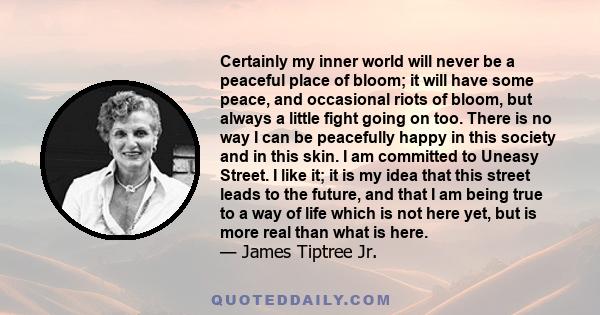 Certainly my inner world will never be a peaceful place of bloom; it will have some peace, and occasional riots of bloom, but always a little fight going on too. There is no way I can be peacefully happy in this society and in this skin. I am committed to Uneasy Street. I like it; it is my idea that this street leads to the future, and that I am being true to a way of life which is not here yet, but is more real than what is here.
— James Tiptree Jr.

QUOTEDDAILY.COM